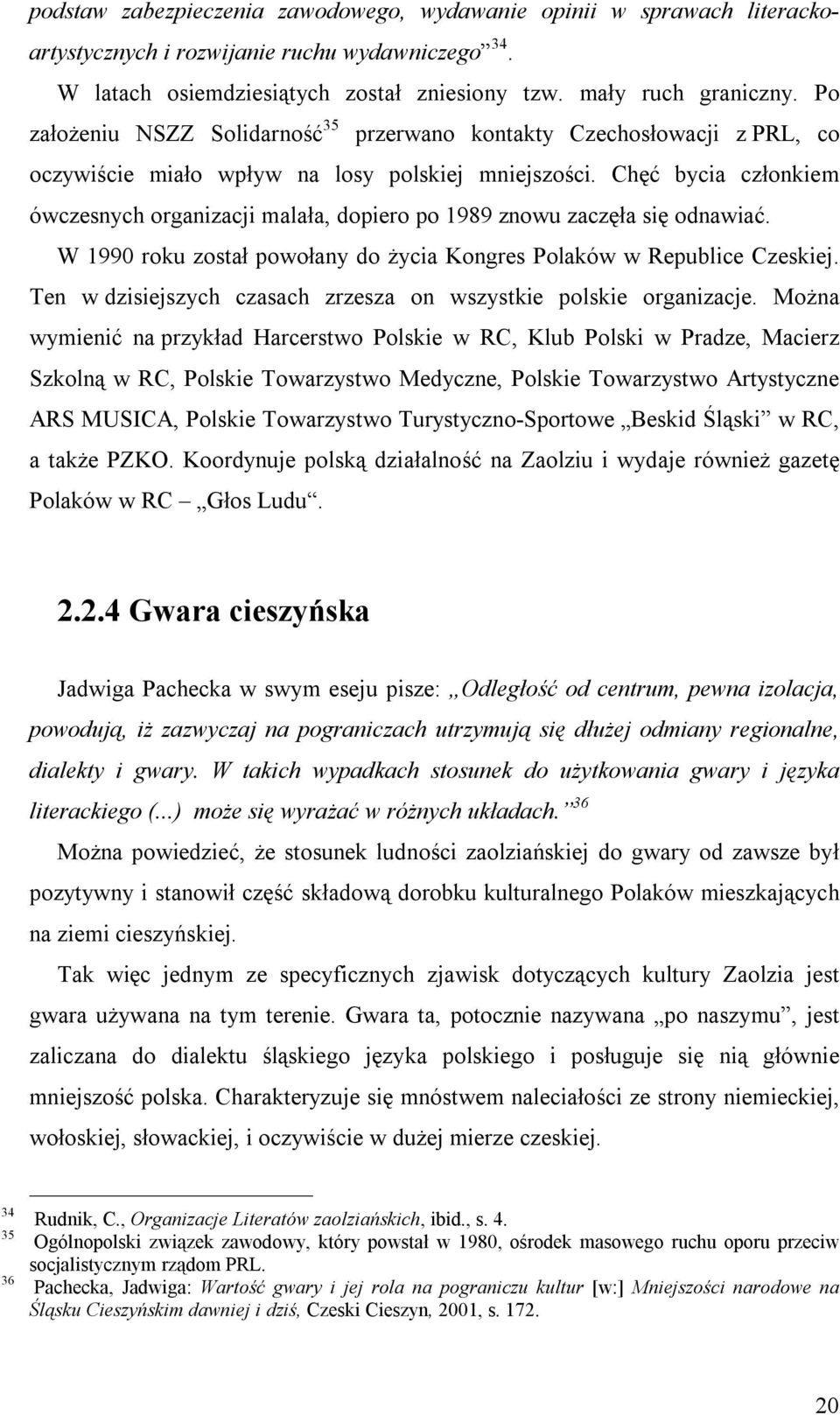 podstaw zabezpieczenia zawodowego, wydawanie opinii w sprawach literacko-artystycznych i rozwijanie ruchu wydawniczego”$^{34}$.

W latach osiemdziesiątych został zniesiony tzw. mały ruch graniczny. Po założeniu NSZZ Solidarność$^{35}$ przerwano kontakty Czechosłowacji z PRL, co oczywiście miało wpływ na losy polskiej mniejszości. Chęć bycia członkiem ówczesnych organizacji malała, dopiero po 1989 znowu zaczęła się odnawiać.

W 1990 roku został powołany do życia Kongres Polaków w Republice Czeskiej. Ten w dzisiejszych czasach zrzesza on wszystkie polskie organizacje. Można wymienić na przykład Harcerstwo Polskie w RC, Klub Polski w Pradze, Macierz Szkolną w RC, Polskie Towarzystwo Medyczne, Polskie Towarzystwo Artystyczne ARS MUSICA, Polskie Towarzystwo Turystyczno-Sportowe „Beskid Śląski” w RC, a także PZKO. Koordynuje polską działalność na Zaolziu i wydaje również gazetę Polaków w RC – „Głos Ludu“.

2.2.4 Gwara cieszyńska

Jadwiga Pachecka w swym eseju pisze: „Odległość od centrum, pewna izolacja, powodują, iż zazwyczaj na pograniczach utrzymują się dłużej odmiany regionalne, dialekty i gwary. W takich wypadkach stosunek do użytkowania gwary i języka literackiego (...) może się wyrażać w różnych układach.”$^{36}$

Można powiedzieć, że stosunek ludności zaolziańskiej do gwary od zawsze był pozytywny i stanowił część składową dorobku kulturalnego Polaków mieszkających na ziemi cieszyńskiej.

Tak więc jednym ze specyficznych zjawisk dotyczących kultury Zaolzia jest gwara używana na tym terenie. Gwara ta, potocznie nazywana „po naszymu”, jest zaliczana do dialektu śląskiego języka polskiego i posługuje się nią głównie mniejszość polska. Charakteryzuje się mnóstwem naleciałości ze strony niemieckiej, wołoskiej, słowackiej, i oczywiście w dużej mierze czeskiej.

$^{34}$ Rudnik, C., Organizacje Literatów zaolziańskich, ibid., s. 4.
$^{35}$ Ogólnopolski związek zawodowy, który powstał w 1980, ośrodek masowego ruchu oporu przeciw socjalistycznym rządom PRL.
$^{36}$ Pachecka, Jadwiga: Wartość gwary i jej rola na pograniczu kultur [w:] Mniejszości narodowe na Śląsku Cieszyńskim dawniej i dziś, Czeski Cieszyn, 2001, s. 172.

20